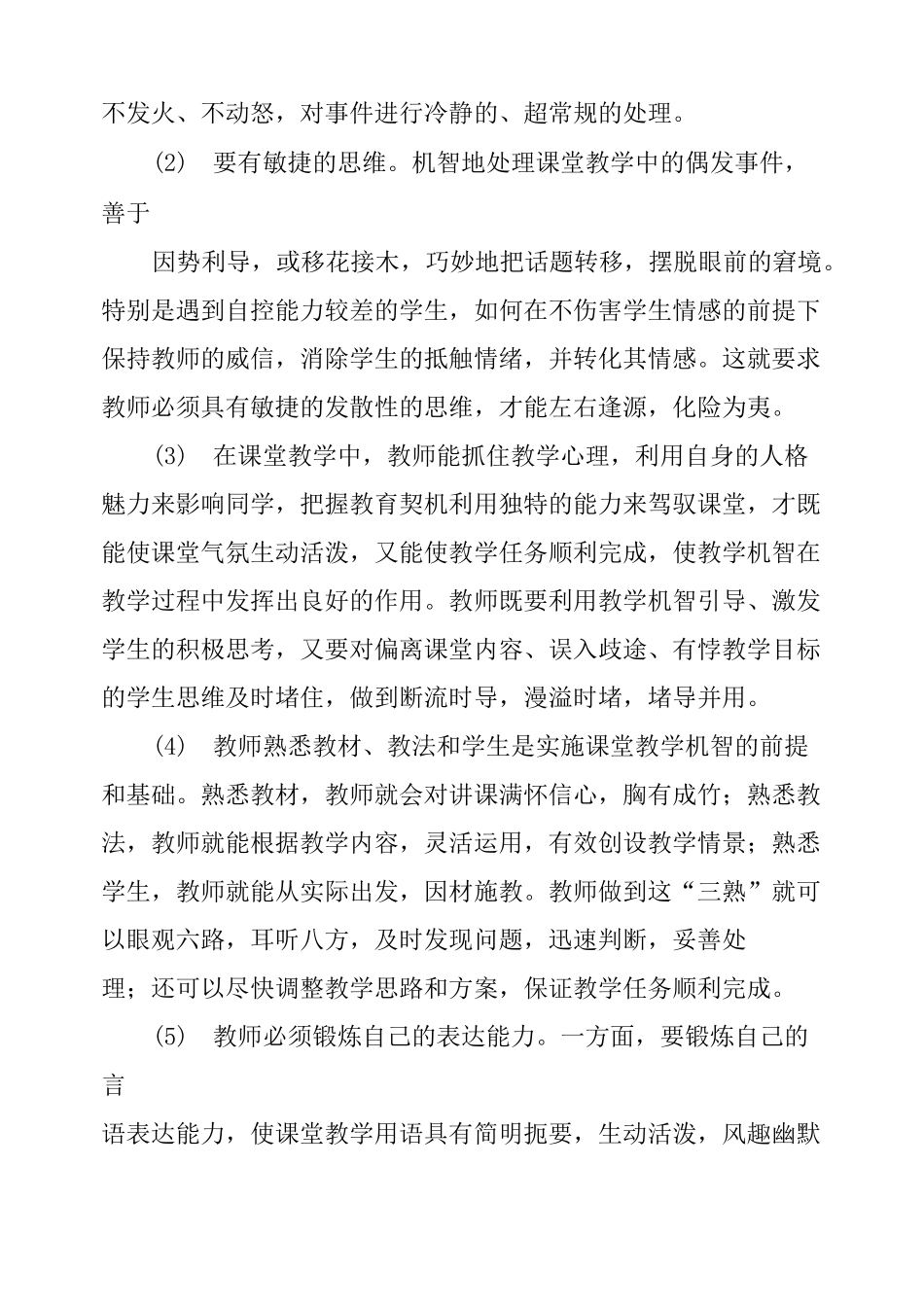 不发火、不动怒，对事件进行冷静的、超常规的处理。

(2)　要有敏捷的思维。机智地处理课堂教学中的偶发事件，善于

因势利导，或移花接木，巧妙地把话题转移，摆脱眼前的窘境。特别是遇到自控能力较差的学生，如何在不伤害学生情感的前提下保持教师的威信，消除学生的抵触情绪，并转化其情感。这就要求教师必须具有敏捷的发散性的思维，才能左右逢源，化险为夷。

(3)　在课堂教学中，教师能抓住教学心理，利用自身的人格魅力来影响同学，把握教育契机利用独特的能力来驾驭课堂，才既能使课堂气氛生动活泼，又能使教学任务顺利完成，使教学机智在教学过程中发挥出良好的作用。教师既要利用教学机智引导、激发学生的积极思考，又要对偏离课堂内容、误入歧途、有悖教学目标的学生思维及时堵住，做到断流时导，漫溢时堵，堵导并用。

(4)　教师熟悉教材、教法和学生是实施课堂教学机智的前提和基础。熟悉教材，教师就会对讲课满怀信心，胸有成竹；熟悉教法，教师就能根据教学内容，灵活运用，有效创设教学情景；熟悉学生，教师就能从实际出发，因材施教。教师做到这“三熟”就可以眼观六路，耳听八方，及时发现问题，迅速判断，妥善处理；还可以尽快调整教学思路和方案，保证教学任务顺利完成。

(5)　教师必须锻炼自己的表达能力。一方面，要锻炼自己的言

语表达能力，使课堂教学用语具有简明扼要，生动活泼，风趣幽默